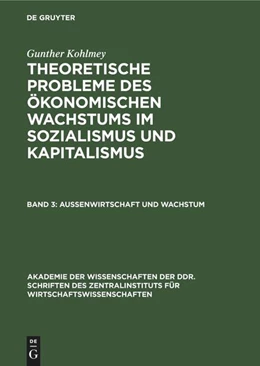 DE GRUYTER

Gunther Kohlmey

THEORETISCHE PROBLEME DES ÖKONOMISCHEN WACHSTUMS IM SOZIALISMUS UND KAPITALISMUS

BAND 3: AUSSENWIRTSCHAFT UND WACHSTUM

AKADEMIE DER WISSENSCHAFTEN DER DDR. SCHRIFTEN DES ZENTRALINSTITUTS FÜR WIRTSCHAFTSWISSENSCHAFTEN

DE G